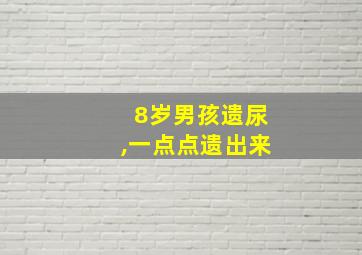 8岁男孩遗尿
,一点点遗出来